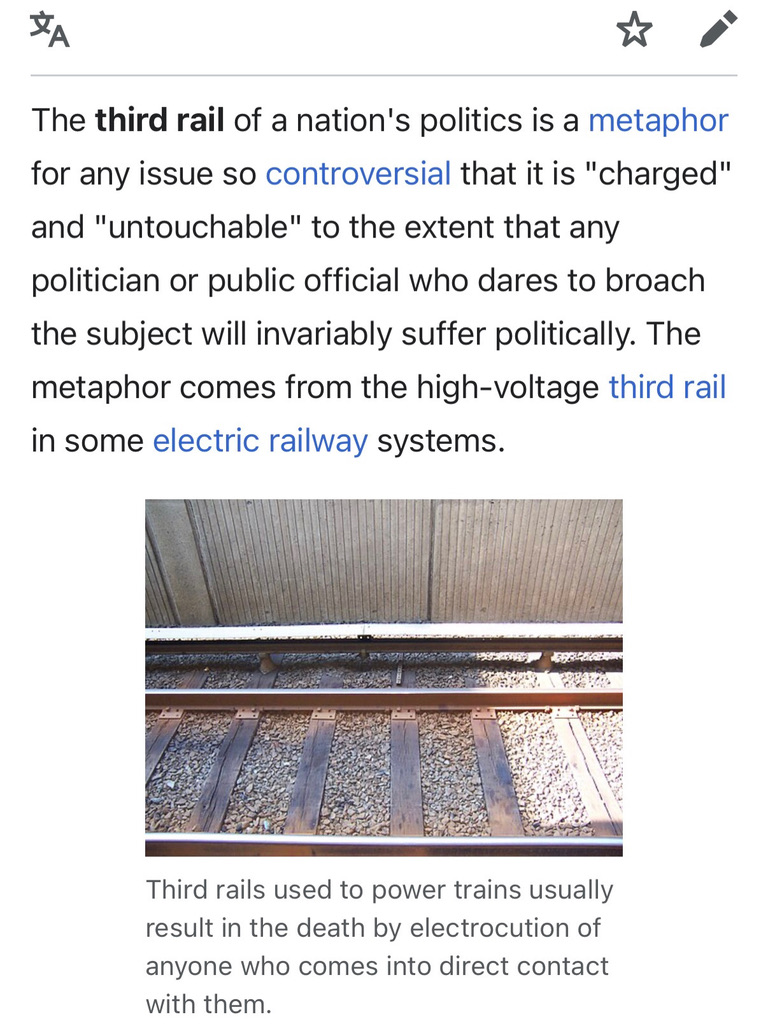 The third rail of a nation's politics is a metaphor for any issue so controversial that it is "charged" and "untouchable" to the extent that any politician or public official who dares to broach the subject will invariably suffer politically. The metaphor comes from the high-voltage third rail in some electric railway systems.

Third rails used to power trains usually result in the death by electrocution of anyone who comes into direct contact with them.